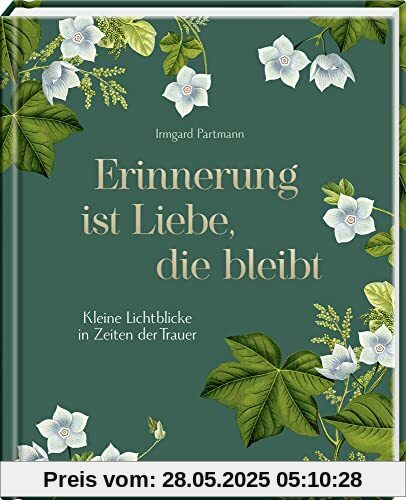 Irmgard Partmann

Erinnerung ist Liebe, die bleibt

Kleine Lichtblicke in Zeiten der Trauer

Preis vom: 28.05.2025 05:10:28